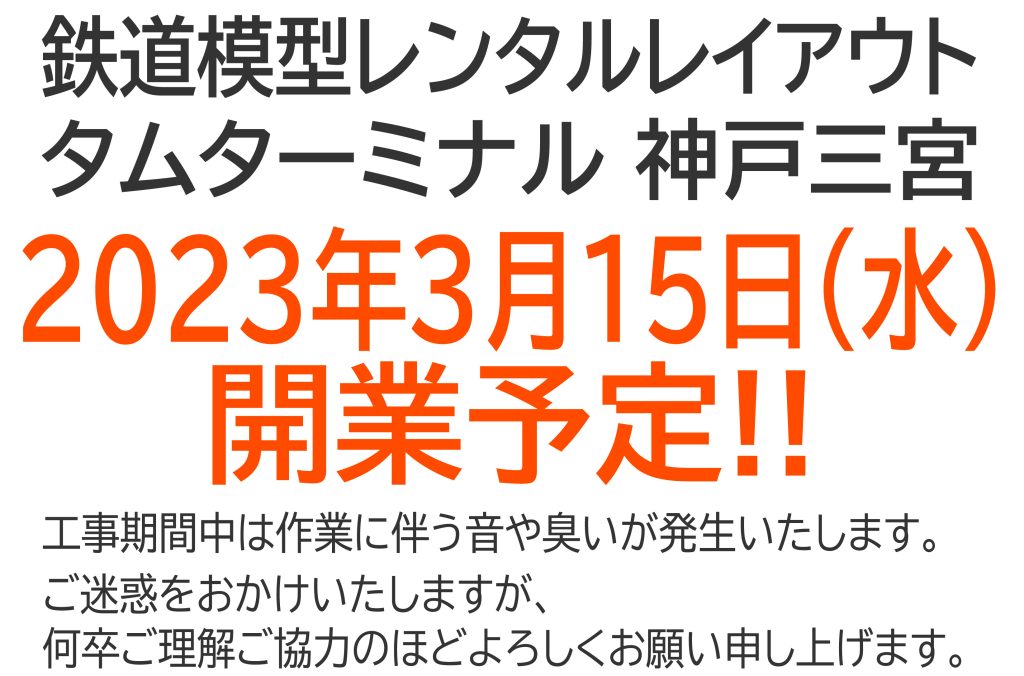 鉄道模型レンタルレイアウト
タムターミナル 神戸三宮

2023年3月15日(水)
開業予定!!

工事期間中は作業に伴う音や臭いが発生いたします。
ご迷惑をおかけいたしますが、
何卒ご理解ご協力のほどよろしくお願い申し上げます。